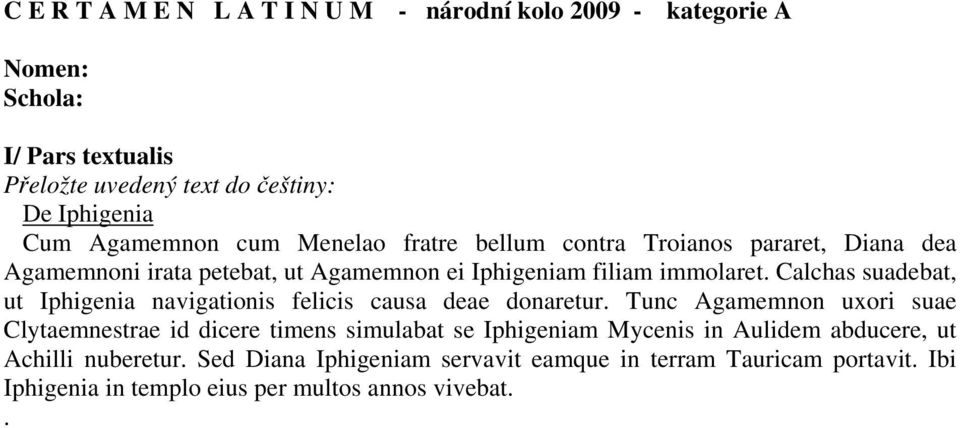 C E R T A M E N  L A T I N U M  -  národní kolo 2009  -  kategorie A

Nomen:
Schola:

I/ Pars textualis
Přeložte uvedený text do češtiny:
De Iphigenia
Cum Agamemnon cum Menelao fratre bellum contra Troianos pararet, Diana dea Agamemnoni irata petebat, ut Agamemnon ei Iphigeniam filiam immolaret. Calchas suadebat, ut Iphigenia navigationis felicis causa deae donaretur. Tunc Agamemnon uxori suae Clytaemnestrae id dicere timens simulabat se Iphigeniam Mycenis in Aulidem abducere, ut Achilli nuberetur. Sed Diana Iphigeniam servavit eamque in terram Tauricam portavit. Ibi Iphigenia in templo eius per multos annos vivebat.
.